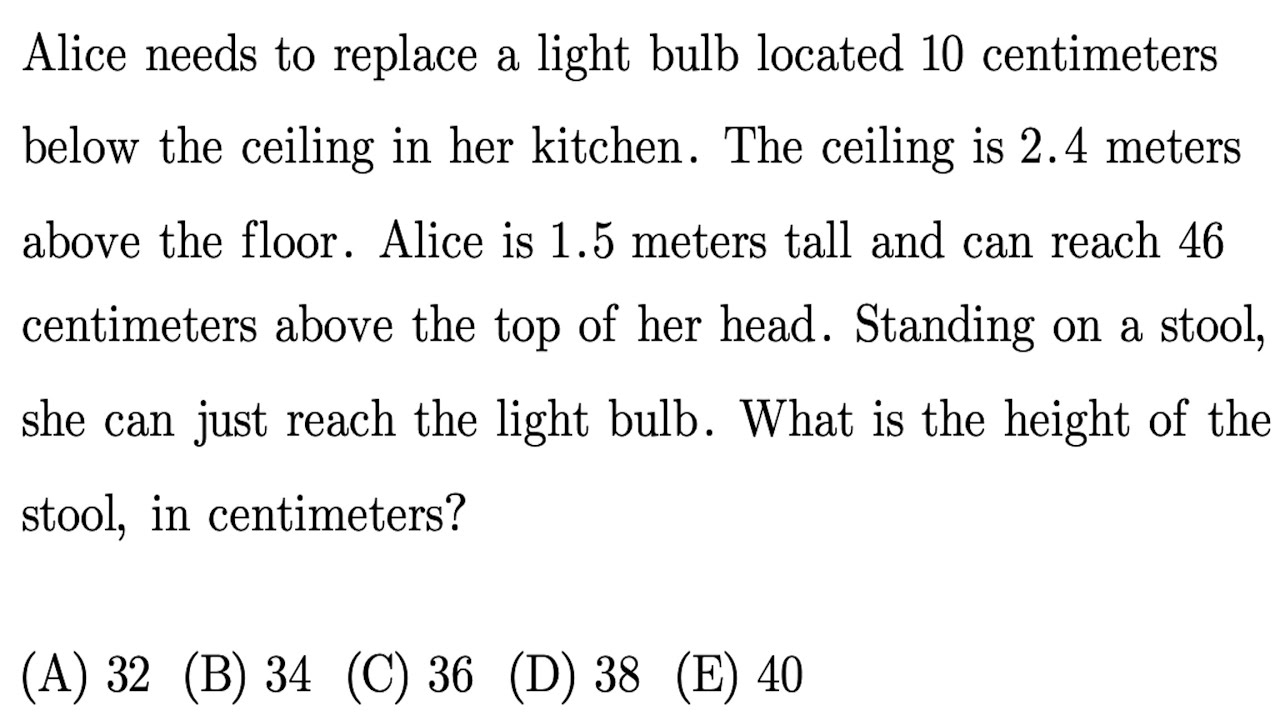 Alice needs to replace a light bulb located 10 centimeters below the ceiling in her kitchen. The ceiling is 2.4 meters above the floor. Alice is 1.5 meters tall and can reach 46 centimeters above the top of her head. Standing on a stool, she can just reach the light bulb. What is the height of the stool, in centimeters?

(A) 32 (B) 34 (C) 36 (D) 38 (E) 40